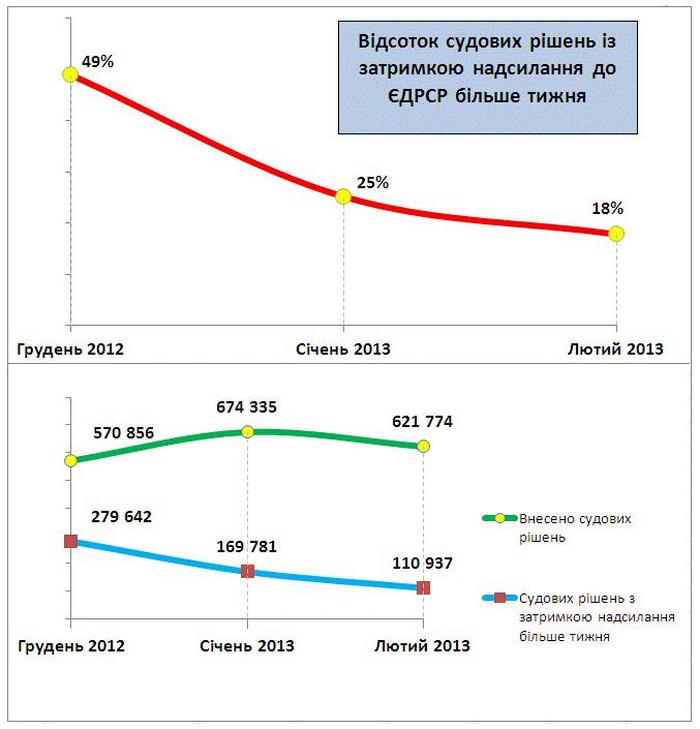 Відсоток судових рішень із затримкою надсилання до ЄДРСР більше тижня

49%

25%

18%

Грудень 2012

Січень 2013

Лютий 2013

570 856

674 335

621 774

279 642

169 781

110 937

Внесено судових рішень

Судових рішень з затримкою надсилання більше тижня

Грудень 2012

Січень 2013

Лютий 2013